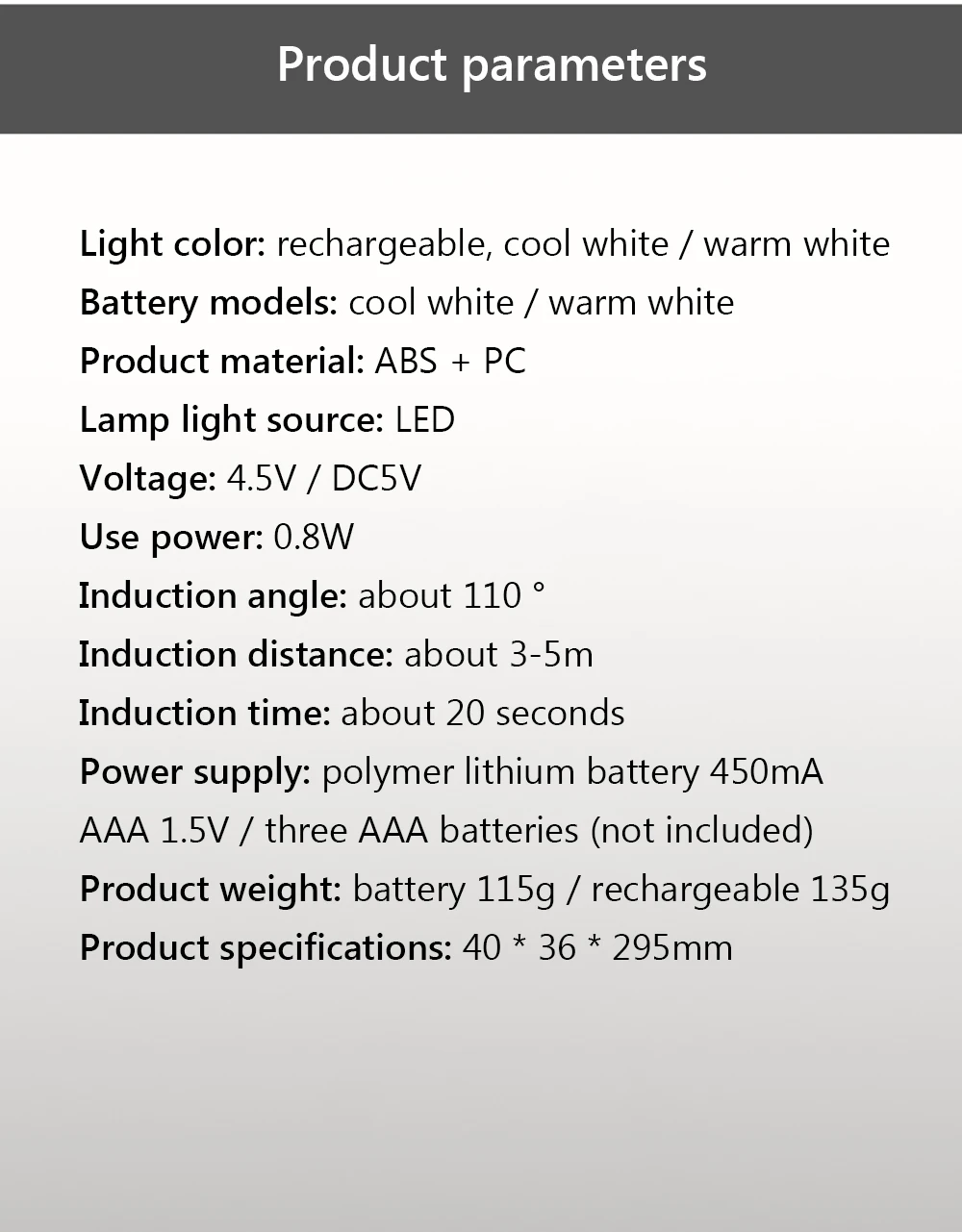 Product parameters

Light color: rechargeable, cool white / warm white
Battery models: cool white / warm white
Product material: ABS + PC
Lamp light source: LED
Voltage: 4.5V / DC5V
Use power: 0.8W
Induction angle: about 110 °
Induction distance: about 3-5m
Induction time: about 20 seconds
Power supply: polymer lithium battery 450mA
AAA 1.5V / three AAA batteries (not included)
Product weight: battery 115g / rechargeable 135g
Product specifications: 40 * 36 * 295mm